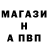 МАГАЗИ
Н
А ПВП